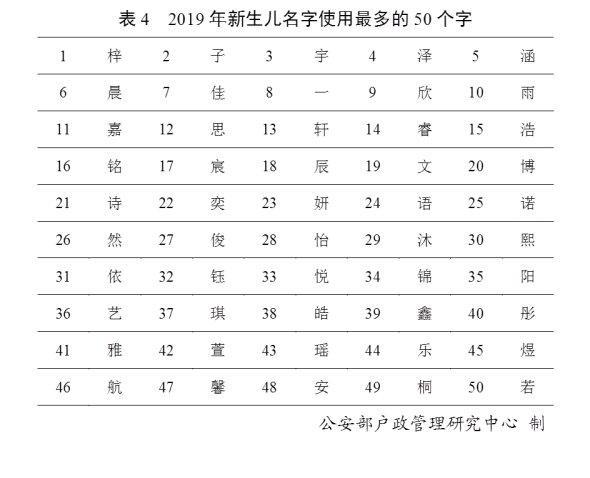 表 4　2019 年新生儿名字使用最多的 50 个字

| 1 | 梓 | 2 | 子 | 3 | 宇 | 4 | 泽 | 5 | 涵 |
|---|---|---|---|---|---|---|---|---|---|
| 6 | 晨 | 7 | 佳 | 8 | 一 | 9 | 欣 | 10 | 雨 |
| 11 | 嘉 | 12 | 思 | 13 | 轩 | 14 | 睿 | 15 | 浩 |
| 16 | 铭 | 17 | 宸 | 18 | 辰 | 19 | 文 | 20 | 博 |
| 21 | 诗 | 22 | 奕 | 23 | 妍 | 24 | 语 | 25 | 诺 |
| 26 | 然 | 27 | 俊 | 28 | 怡 | 29 | 沐 | 30 | 熙 |
| 31 | 依 | 32 | 钰 | 33 | 悦 | 34 | 锦 | 35 | 阳 |
| 36 | 艺 | 37 | 琪 | 38 | 皓 | 39 | 鑫 | 40 | 彤 |
| 41 | 雅 | 42 | 萱 | 43 | 瑶 | 44 | 乐 | 45 | 煜 |
| 46 | 航 | 47 | 馨 | 48 | 安 | 49 | 桐 | 50 | 若 |

公安部户政管理研究中心 制